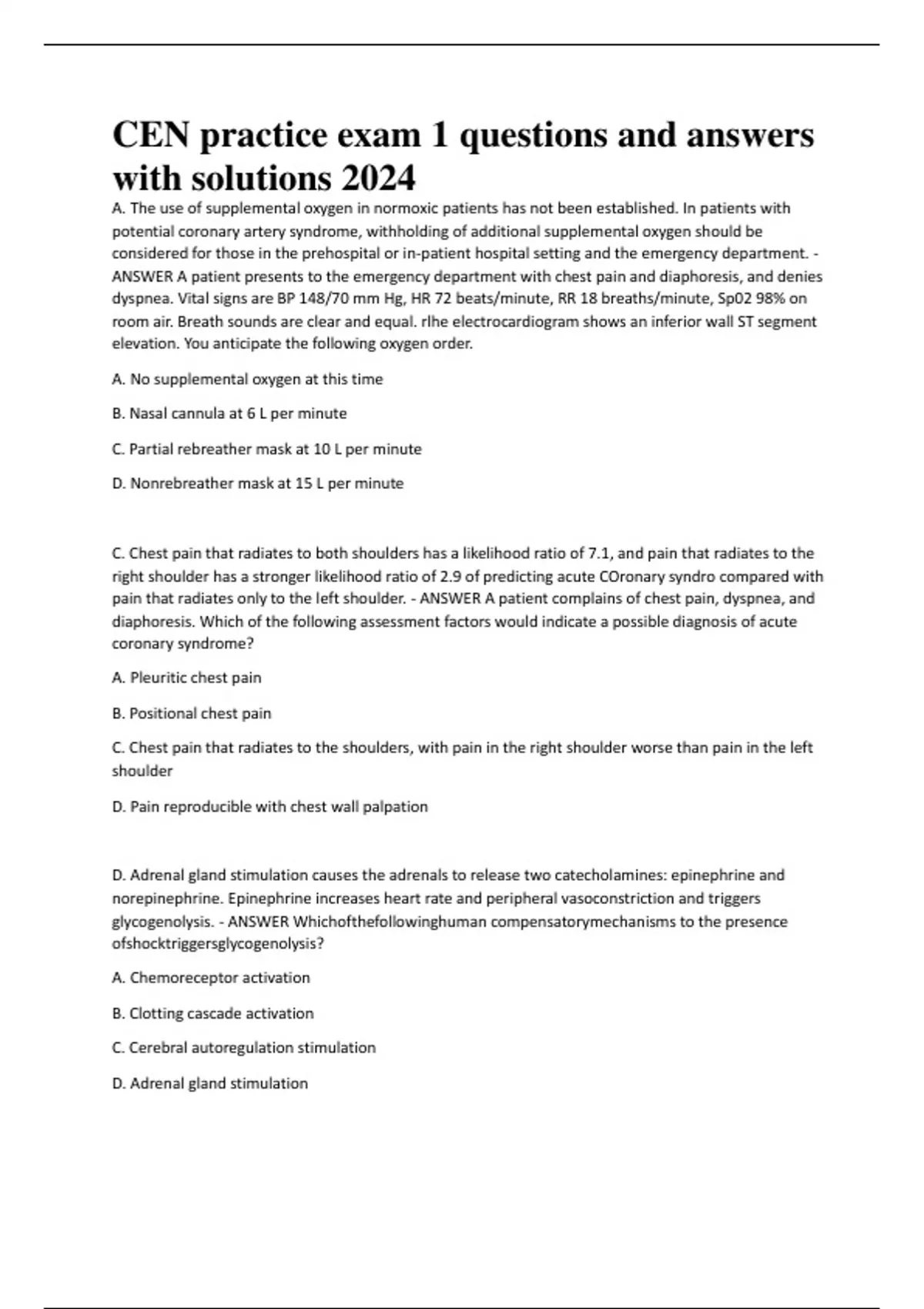 CEN practice exam 1 questions and answers with solutions 2024

A. The use of supplemental oxygen in normoxic patients has not been established. In patients with potential coronary artery syndrome, withholding of additional supplemental oxygen should be considered for those in the prehospital or in-patient hospital setting and the emergency department. - ANSWER A patient presents to the emergency department with chest pain and diaphoresis, and denies dyspnea. Vital signs are BP 148/70 mm Hg, HR 72 beats/minute, RR 18 breaths/minute, Sp02 98% on room air. Breath sounds are clear and equal. rlhe electrocardiogram shows an inferior wall ST segment elevation. You anticipate the following oxygen order.

A. No supplemental oxygen at this time

B. Nasal cannula at 6 L per minute

C. Partial rebreather mask at 10 L per minute

D. Nonrebreather mask at 15 L per minute

C. Chest pain that radiates to both shoulders has a likelihood ratio of 7.1, and pain that radiates to the right shoulder has a stronger likelihood ratio of 2.9 of predicting acute COronary syndro compared with pain that radiates only to the left shoulder. - ANSWER A patient complains of chest pain, dyspnea, and diaphoresis. Which of the following assessment factors would indicate a possible diagnosis of acute coronary syndrome?

A. Pleuritic chest pain

B. Positional chest pain

C. Chest pain that radiates to the shoulders, with pain in the right shoulder worse than pain in the left shoulder

D. Pain reproducible with chest wall palpation

D. Adrenal gland stimulation causes the adrenals to release two catecholamines: epinephrine and norepinephrine. Epinephrine increases heart rate and peripheral vasoconstriction and triggers glycogenolysis. - ANSWER Whichofthefollowinghuman compensatorymechanisms to the presence ofshocktriggersglycogenolysis?

A. Chemoreceptor activation

B. Clotting cascade activation

C. Cerebral autoregulation stimulation

D. Adrenal gland stimulation